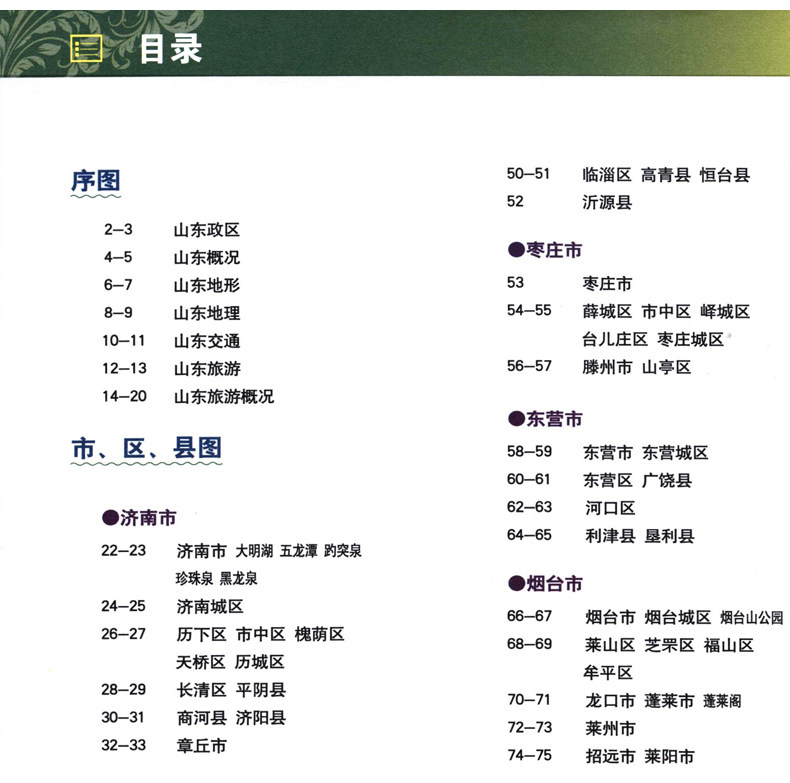 目录

序图

2–3 山东政区
4–5 山东概况
6–7 山东地形
8–9 山东地理
10–11 山东交通
12–13 山东旅游
14–20 山东旅游概况

市、区、县图

●济南市

22–23 济南市 大明湖 五龙潭 趵突泉 珍珠泉 黑龙泉
24–25 济南城区
26–27 历下区 市中区 槐荫区 天桥区 历城区
28–29 长清区 平阴县
30–31 商河县 济阳县
32–33 章丘市

50–51 临淄区 高青县 恒台县
52 沂源县

●枣庄市

53 枣庄市
54–55 薛城区 市中区 峄城区 台儿庄区 枣庄城区
56–57 滕州市 山亭区

●东营市

58–59 东营市 东营城区
60–61 东营区 广饶县
62–63 河口区
64–65 利津县 垦利县

●烟台市

66–67 烟台市 烟台城区 烟台山公园
68–69 莱山区 芝罘区 福山区 牟平区
70–71 龙口市 蓬莱市 蓬莱阁
72–73 莱州市
74–75 招远市 莱阳市